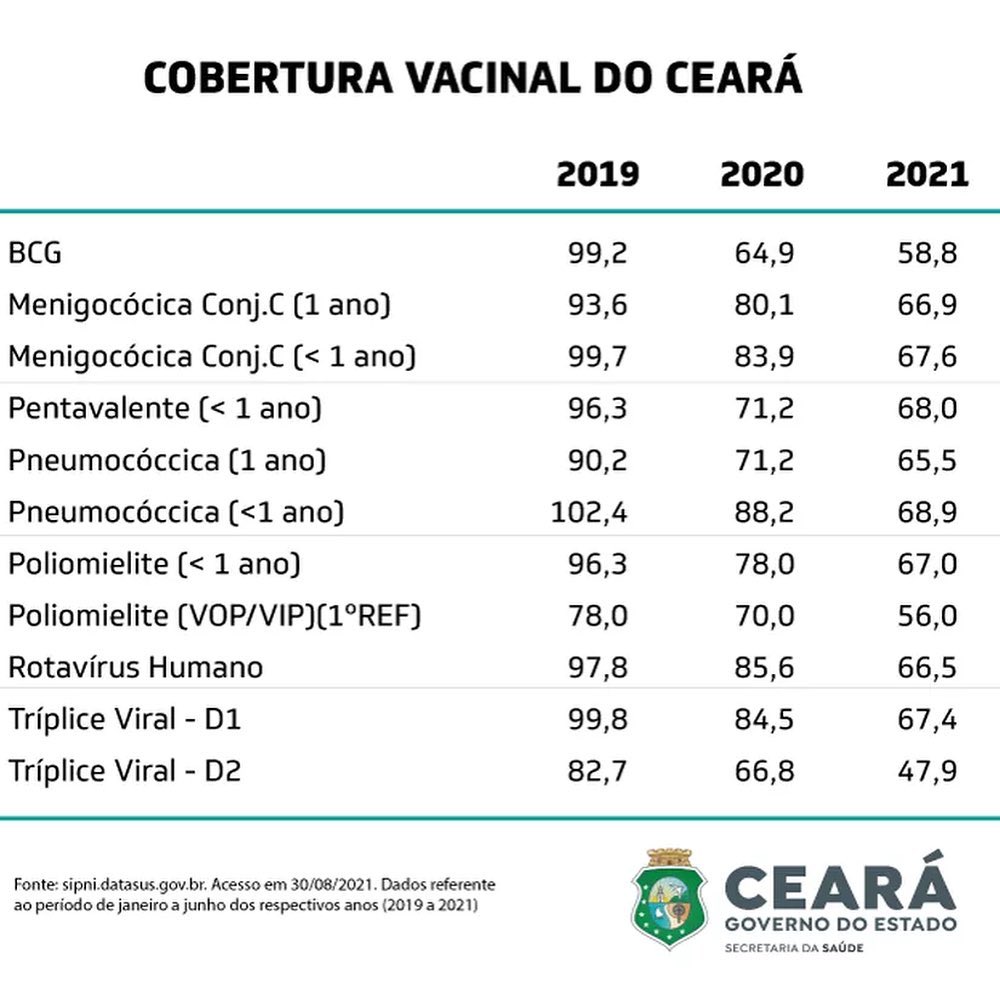 COBERTURA VACINAL DO CEARÁ

| | 2019 | 2020 | 2021 |
|---|---|---|---|
| BCG | 99,2 | 64,9 | 58,8 |
| Menigocócica Conj.C (1 ano) | 93,6 | 80,1 | 66,9 |
| Menigocócica Conj.C (< 1 ano) | 99,7 | 83,9 | 67,6 |
| Pentavalente (< 1 ano) | 96,3 | 71,2 | 68,0 |
| Pneumocóccica (1 ano) | 90,2 | 71,2 | 65,5 |
| Pneumocóccica (<1 ano) | 102,4 | 88,2 | 68,9 |
| Poliomielite (< 1 ano) | 96,3 | 78,0 | 67,0 |
| Poliomielite (VOP/VIP)(1ºREF) | 78,0 | 70,0 | 56,0 |
| Rotavírus Humano | 97,8 | 85,6 | 66,5 |
| Tríplice Viral - D1 | 99,8 | 84,5 | 67,4 |
| Tríplice Viral - D2 | 82,7 | 66,8 | 47,9 |

Fonte: sipni.datasus.gov.br. Acesso em 30/08/2021. Dados referente ao período de janeiro a junho dos respectivos anos (2019 a 2021)

CEARÁ
GOVERNO DO ESTADO
SECRETARIA DA SAÚDE